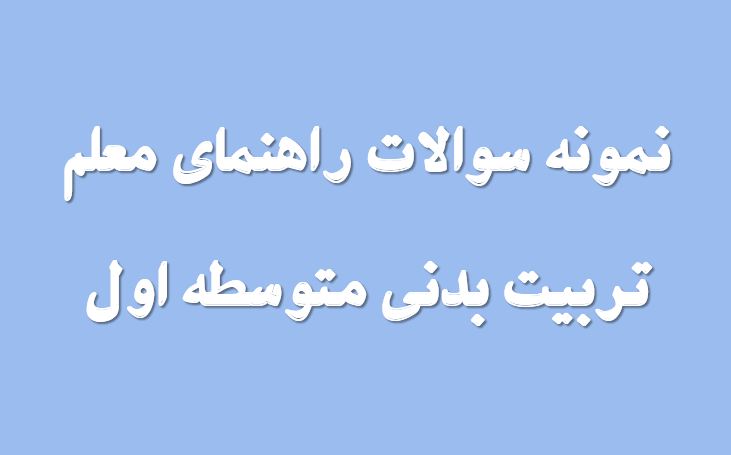 نمونه سوالات راهنمای معلم

تربیت بدنی متوسطه اول